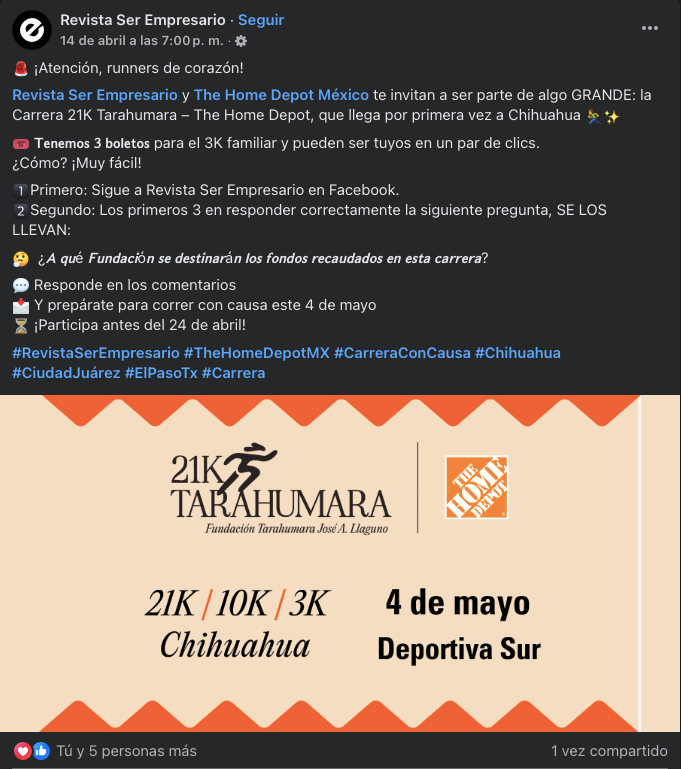 Revista Ser Empresario · Seguir
14 de abril a las 7:00 p. m. ·

🚨 ¡Atención, runners de corazón!

Revista Ser Empresario y The Home Depot México te invitan a ser parte de algo GRANDE: la Carrera 21K Tarahumara – The Home Depot, que llega por primera vez a Chihuahua 🏃✨

🎟️ Tenemos 3 boletos para el 3K familiar y pueden ser tuyos en un par de clics.
¿Cómo? ¡Muy fácil!

1️⃣ Primero: Sigue a Revista Ser Empresario en Facebook.
2️⃣ Segundo: Los primeros 3 en responder correctamente la siguiente pregunta, SE LOS LLEVAN:

🤔 ¿A qué Fundación se destinarán los fondos recaudados en esta carrera?

💬 Responde en los comentarios
📩 Y prepárate para correr con causa este 4 de mayo
⏳ ¡Participa antes del 24 de abril!

#RevistaSerEmpresario #TheHomeDepotMX #CarreraConCausa #Chihuahua #CiudadJuárez #ElPasoTx #Carrera

21K TARAHUMARA
Fundación Tarahumara José A. Llaguno

THE HOME DEPOT

21K / 10K / 3K
Chihuahua

4 de mayo
Deportiva Sur

Tú y 5 personas más
1 vez compartido